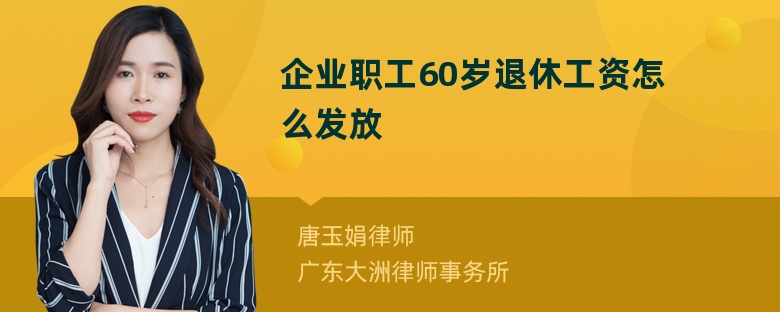 企业职工60岁退休工资怎么发放

唐玉娟律师
广东大洲律师事务所